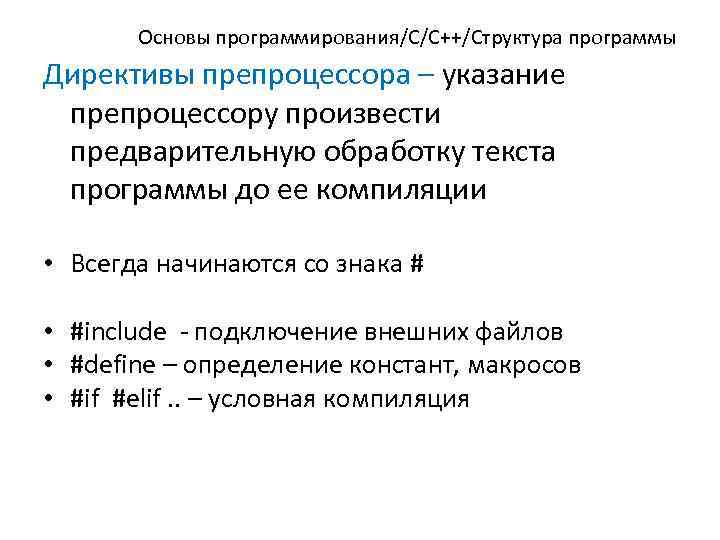 Основы программирования/С/С++/Структура программы

Директивы препроцессора – указание препроцессору произвести предварительную обработку текста программы до ее компиляции

• Всегда начинаются со знака #

• #include - подключение внешних файлов
• #define – определение констант, макросов
• #if #elif .. – условная компиляция